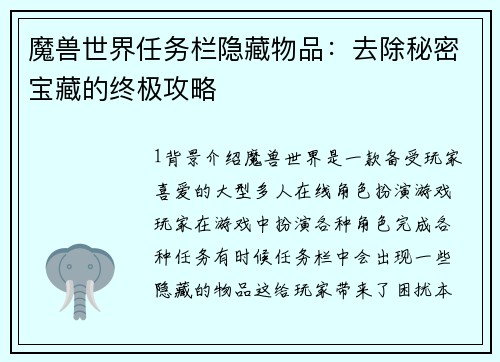 魔兽世界任务栏隐藏物品：去除秘密宝藏的终极攻略

1背景介绍魔兽世界是一款备受玩家喜爱的大型多人在线角色扮演游戏玩家在游戏中扮演各种角色完成各种任务有时候任务栏中会出现一些隐藏的物品这给玩家带来了困扰本